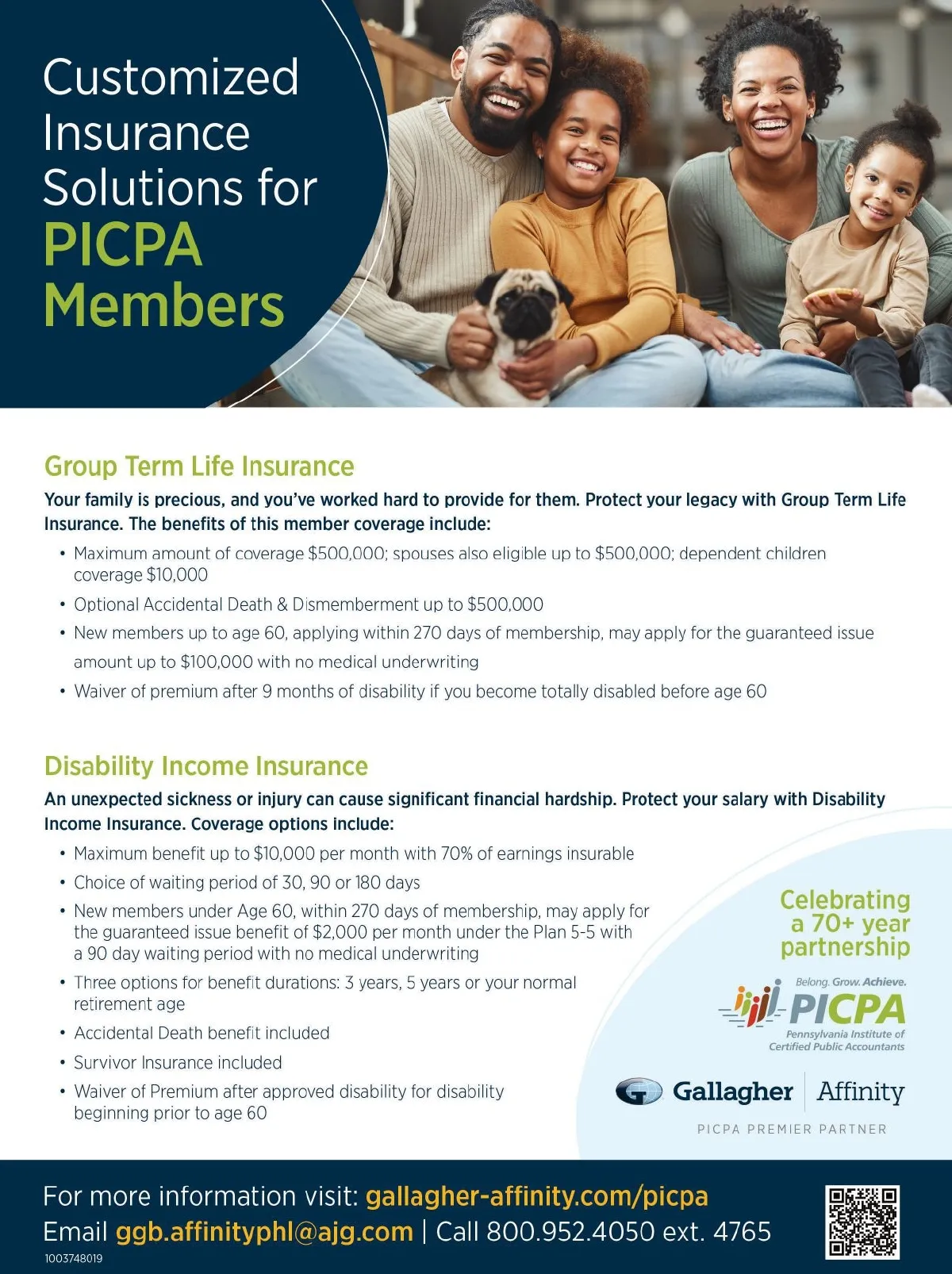 Customized Insurance Solutions for PICPA Members

Group Term Life Insurance

Your family is precious, and you've worked hard to provide for them. Protect your legacy with Group Term Life Insurance. The benefits of this member coverage include:

• Maximum amount of coverage $500,000; spouses also eligible up to $500,000; dependent children coverage $10,000
• Optional Accidental Death & Dismemberment up to $500,000
• New members up to age 60, applying within 270 days of membership, may apply for the guaranteed issue amount up to $100,000 with no medical underwriting
• Waiver of premium after 9 months of disability if you become totally disabled before age 60

Disability Income Insurance

An unexpected sickness or injury can cause significant financial hardship. Protect your salary with Disability Income Insurance. Coverage options include:

• Maximum benefit up to $10,000 per month with 70% of earnings insurable
• Choice of waiting period of 30, 90 or 180 days
• New members under Age 60, within 270 days of membership, may apply for the guaranteed issue benefit of $2,000 per month under the Plan 5-5 with a 90 day waiting period with no medical underwriting
• Three options for benefit durations: 3 years, 5 years or your normal retirement age
• Accidental Death benefit included
• Survivor Insurance included
• Waiver of Premium after approved disability for disability beginning prior to age 60

Celebrating a 70+ year partnership

Belong. Grow. Achieve.
PICPA
Pennsylvania Institute of Certified Public Accountants

Gallagher | Affinity

PICPA PREMIER PARTNER

For more information visit: gallagher-affinity.com/picpa
Email ggb.affinityphl@ajg.com | Call 800.952.4050 ext. 4765

1003748019